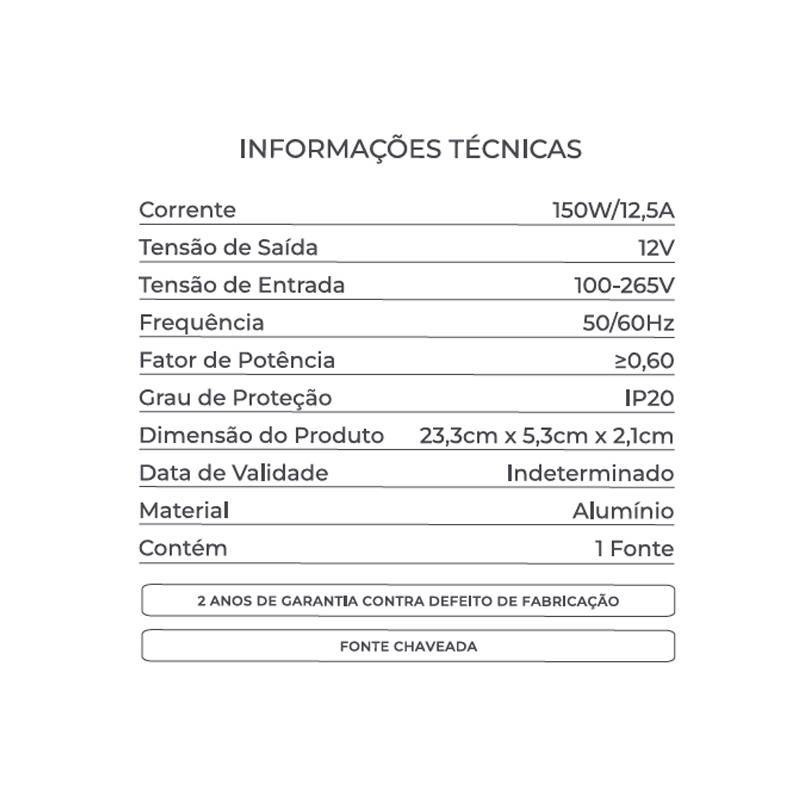 INFORMAÇÕES TÉCNICAS

| | |
|---|---|
| Corrente | 150W/12,5A |
| Tensão de Saída | 12V |
| Tensão de Entrada | 100-265V |
| Frequência | 50/60Hz |
| Fator de Potência | ≥0,60 |
| Grau de Proteção | IP20 |
| Dimensão do Produto | 23,3cm x 5,3cm x 2,1cm |
| Data de Validade | Indeterminado |
| Material | Alumínio |
| Contém | 1 Fonte |

2 ANOS DE GARANTIA CONTRA DEFEITO DE FABRICAÇÃO

FONTE CHAVEADA